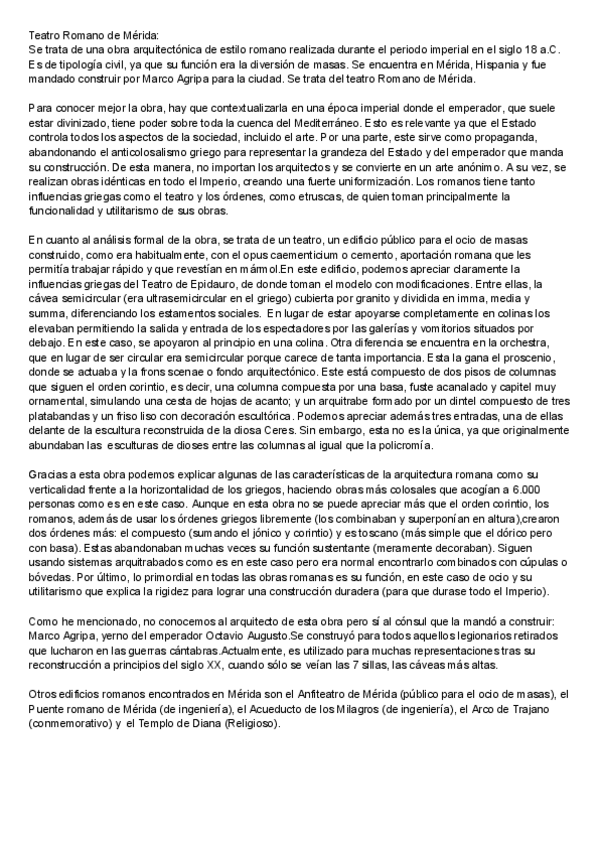 Teatro Romano de Mérida:
Se trata de una obra arquitectónica de estilo romano realizada durante el periodo imperial en el siglo 18 a.C. Es de tipología civil, ya que su función era la diversión de masas. Se encuentra en Mérida, Hispania y fue mandado construir por Marco Agripa para la ciudad. Se trata del teatro Romano de Mérida.

Para conocer mejor la obra, hay que contextualizarla en una época imperial donde el emperador, que suele estar divinizado, tiene poder sobre toda la cuenca del Mediterráneo. Esto es relevante ya que el Estado controla todos los aspectos de la sociedad, incluido el arte. Por una parte, este sirve como propaganda, abandonando el anticolosalismo griego para representar la grandeza del Estado y del emperador que manda su construcción. De esta manera, no importan los arquitectos y se convierte en un arte anónimo. A su vez, se realizan obras idénticas en todo el Imperio, creando una fuerte uniformización. Los romanos tiene tanto influencias griegas como el teatro y los órdenes, como etruscas, de quien toman principalmente la funcionalidad y utilitarismo de sus obras.

En cuanto al análisis formal de la obra, se trata de un teatro, un edificio público para el ocio de masas construido, como era habitualmente, con el opus caementicium o cemento, aportación romana que les permitía trabajar rápido y que revestían en mármol.En este edificio, podemos apreciar claramente la influencias griegas del Teatro de Epidauro, de donde toman el modelo con modificaciones. Entre ellas, la cávea semicircular (era ultrasemicircular en el griego) cubierta por granito y dividida en imma, media y summa, diferenciando los estamentos sociales. En lugar de estar apoyarse completamente en colinas los elevaban permitiendo la salida y entrada de los espectadores por las galerías y vomitorios situados por debajo. En este caso, se apoyaron al principio en una colina. Otra diferencia se encuentra en la orchestra, que en lugar de ser circular era semicircular porque carece de tanta importancia. Esta la gana el proscenio, donde se actuaba y la frons scenae o fondo arquitectónico. Este está compuesto de dos pisos de columnas que siguen el orden corintio, es decir, una columna compuesta por una basa, fuste acanalado y capitel muy ornamental, simulando una cesta de hojas de acanto; y un arquitrabe formado por un dintel compuesto de tres platabandas y un friso liso con decoración escultórica. Podemos apreciar además tres entradas, una de ellas delante de la escultura reconstruida de la diosa Ceres. Sin embargo, esta no es la única, ya que originalmente abundaban las esculturas de dioses entre las columnas al igual que la policromía.

Gracias a esta obra podemos explicar algunas de las características de la arquitectura romana como su verticalidad frente a la horizontalidad de los griegos, haciendo obras más colosales que acogían a 6.000 personas como es en este caso. Aunque en esta obra no se puede apreciar más que el orden corintio, los romanos, además de usar los órdenes griegos libremente (los combinaban y superponían en altura),crearon dos órdenes más: el compuesto (sumando el jónico y corintio) y es toscano (más simple que el dórico pero con basa). Estas abandonaban muchas veces su función sustentante (meramente decoraban). Siguen usando sistemas arquitrabados como es en este caso pero era normal encontrarlo combinados con cúpulas o bóvedas. Por último, lo primordial en todas las obras romanas es su función, en este caso de ocio y su utilitarismo que explica la rigidez para lograr una construcción duradera (para que durase todo el Imperio).

Como he mencionado, no conocemos al arquitecto de esta obra pero sí al cónsul que la mandó a construir: Marco Agripa, yerno del emperador Octavio Augusto.Se construyó para todos aquellos legionarios retirados que lucharon en las guerras cántabras.Actualmente, es utilizado para muchas representaciones tras su reconstrucción a principios del siglo XX, cuando sólo se veían las 7 sillas, las cáveas más altas.

Otros edificios romanos encontrados en Mérida son el Anfiteatro de Mérida (público para el ocio de masas), el Puente romano de Mérida (de ingeniería), el Acueducto de los Milagros (de ingeniería), el Arco de Trajano (conmemorativo) y el Templo de Diana (Religioso).